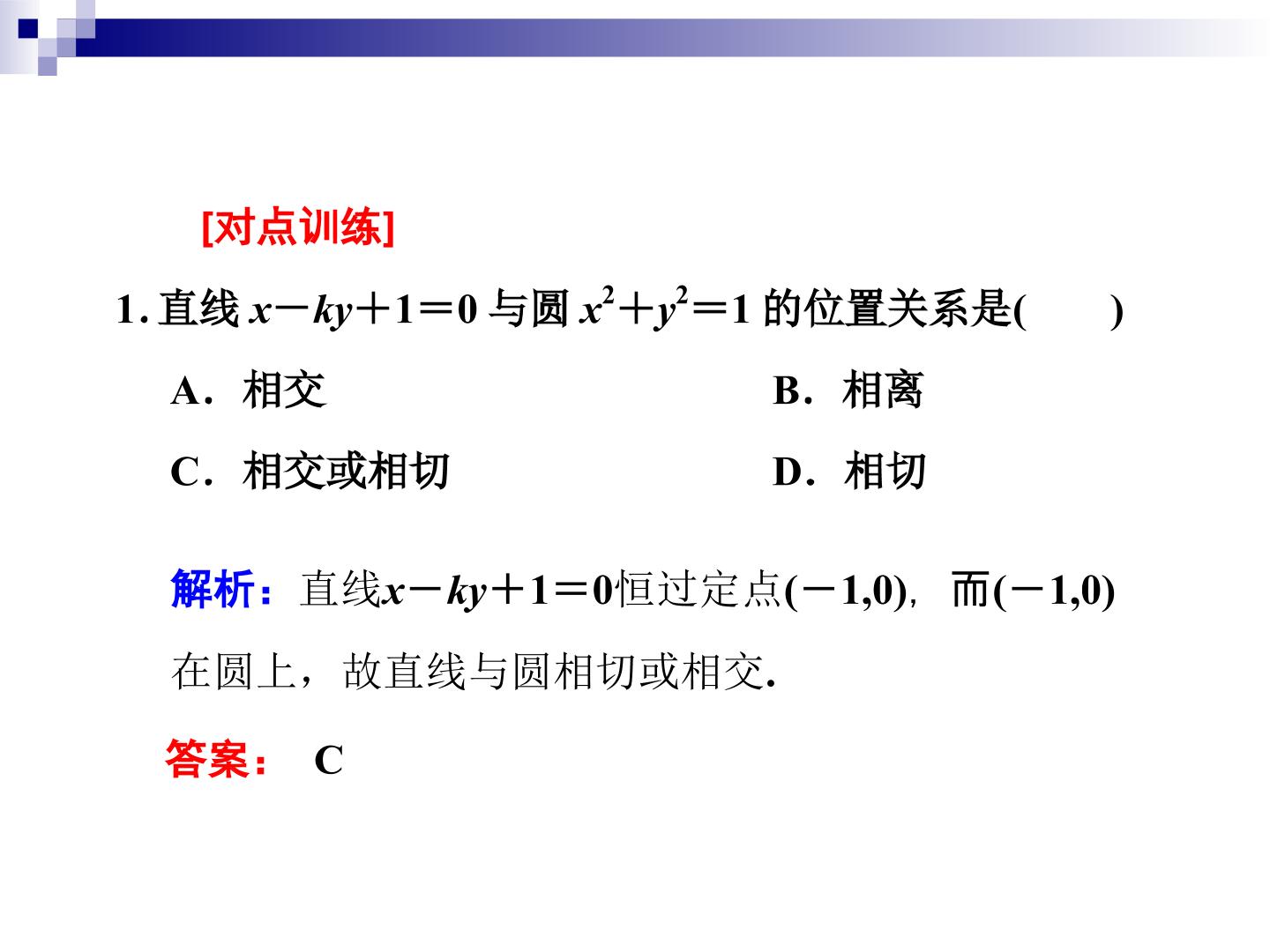 [对点训练]

1. 直线 $x-ky+1=0$ 与圆 $x^2+y^2=1$ 的位置关系是(　　)

A．相交　　B．相离

C．相交或相切　　D．相切

解析：直线$x-ky+1=0$恒过定点$(-1,0)$，而$(-1,0)$在圆上，故直线与圆相切或相交.

答案： C